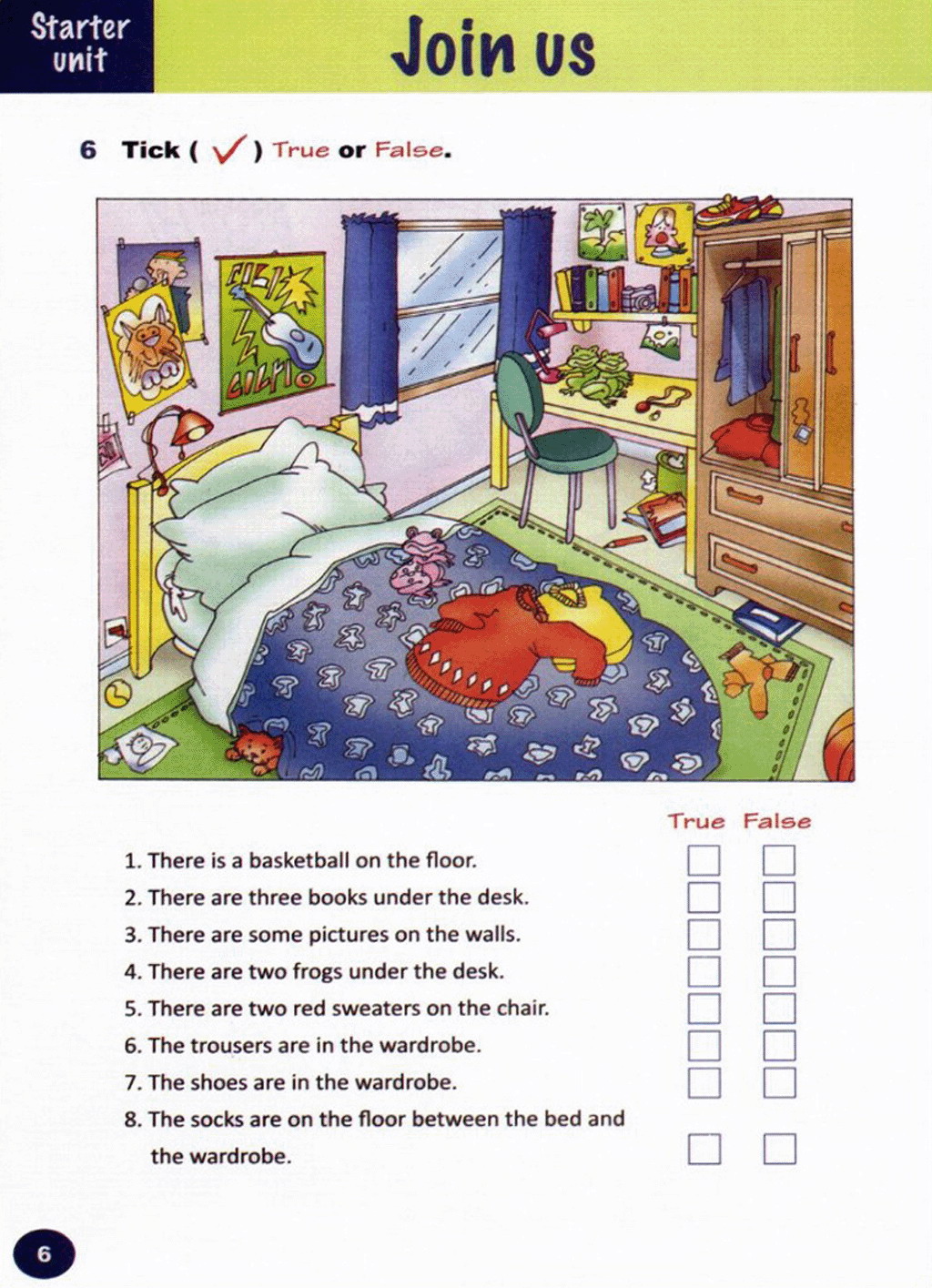 Starter unit

Join us

6 Tick ( ✓ ) True or False.

True False

1. There is a basketball on the floor.
2. There are three books under the desk.
3. There are some pictures on the walls.
4. There are two frogs under the desk.
5. There are two red sweaters on the chair.
6. The trousers are in the wardrobe.
7. The shoes are in the wardrobe.
8. The socks are on the floor between the bed and the wardrobe.

6